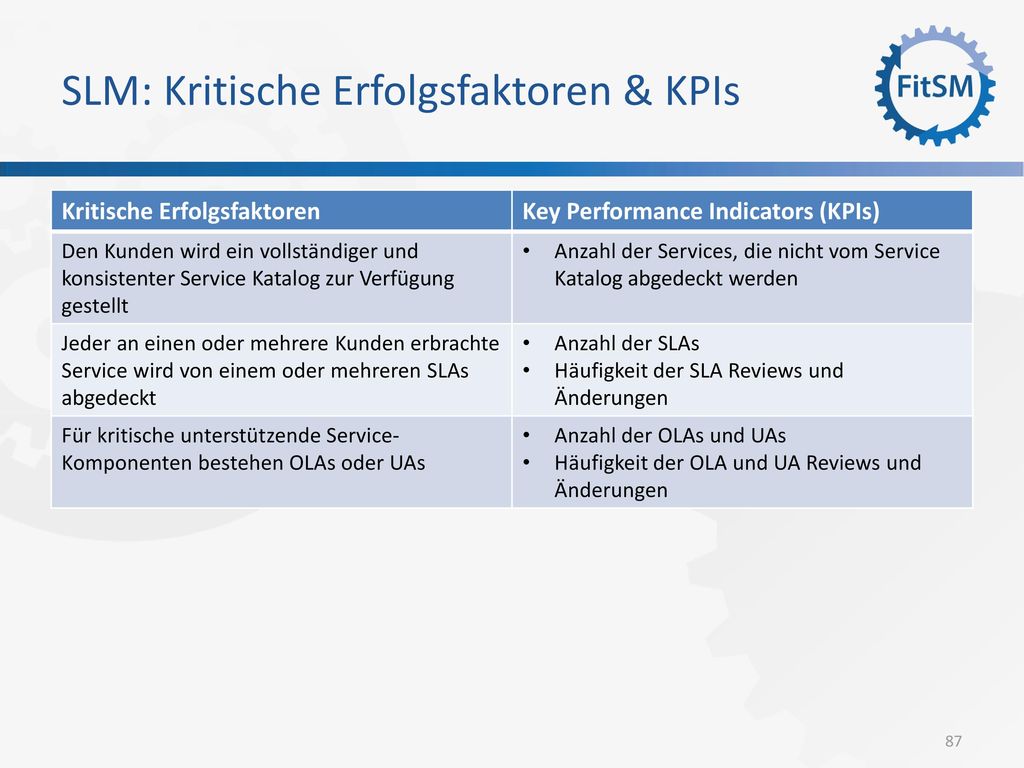 SLM: Kritische Erfolgsfaktoren & KPIs

FitSM

| Kritische Erfolgsfaktoren | Key Performance Indicators (KPIs) |
|---|---|
| Den Kunden wird ein vollständiger und konsistenter Service Katalog zur Verfügung gestellt | • Anzahl der Services, die nicht vom Service Katalog abgedeckt werden |
| Jeder an einen oder mehrere Kunden erbrachte Service wird von einem oder mehreren SLAs abgedeckt | • Anzahl der SLAs • Häufigkeit der SLA Reviews und Änderungen |
| Für kritische unterstützende Service-Komponenten bestehen OLAs oder UAs | • Anzahl der OLAs und UAs • Häufigkeit der OLA und UA Reviews und Änderungen |

87